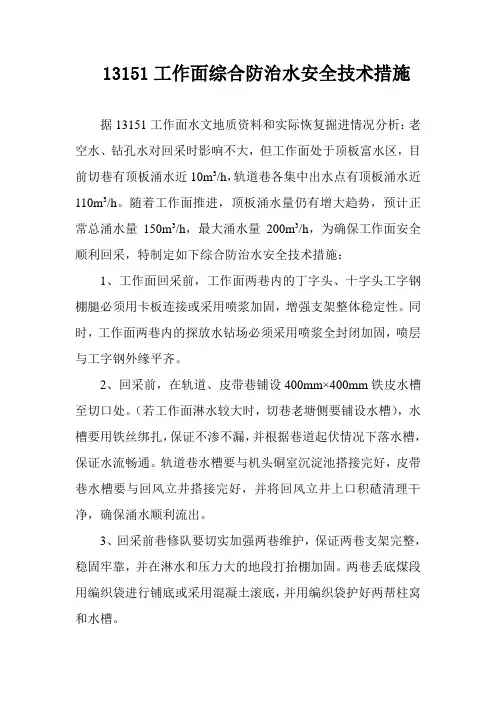 13151 工作面综合防治水安全技术措施

据 13151 工作面水文地质资料和实际恢复掘进情况分析：老空水、钻孔水对回采时影响不大，但工作面处于顶板富水区，目前切巷有顶板涌水近 $10m^3/h$，轨道巷各集中出水点有顶板涌水近 $110m^3/h$。随着工作面推进，顶板涌水量仍有增大趋势，预计正常总涌水量 $150m^3/h$，最大涌水量 $200m^3/h$，为确保工作面安全顺利回采，特制定如下综合防治水安全技术措施：

1、工作面回采前，工作面两巷内的丁字头、十字头工字钢棚腿必须用卡板连接或采用喷浆加固，增强支架整体稳定性。同时，工作面两巷内的探放水钻场必须采用喷浆全封闭加固，喷层与工字钢外缘平齐。

2、回采前，在轨道、皮带巷铺设 400mm×400mm 铁皮水槽至切口处。（若工作面淋水较大时，切巷老塘侧要铺设水槽），水槽要用铁丝绑扎，保证不渗不漏，并根据巷道起伏情况下落水槽，保证水流畅通。轨道巷水槽要与机头硐室沉淀池搭接完好，皮带巷水槽要与回风立井搭接完好，并将回风立井上口积碴清理干净，确保涌水顺利流出。

3、回采前巷修队要切实加强两巷维护，保证两巷支架完整，稳固牢靠，并在淋水和压力大的地段打抬棚加固。两巷丢底煤段用编织袋进行铺底或采用混凝土滚底，并用编织袋护好两帮柱窝和水槽。